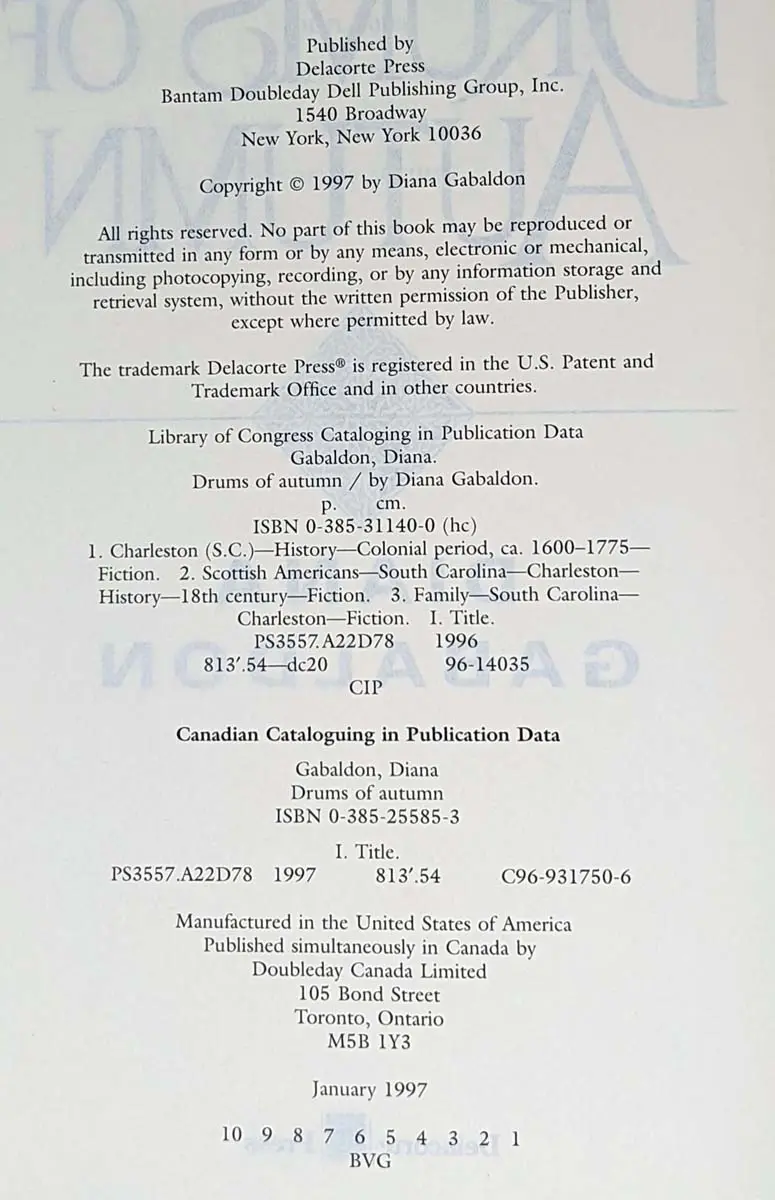 Published by
Delacorte Press
Bantam Doubleday Dell Publishing Group, Inc.
1540 Broadway
New York, New York 10036

Copyright © 1997 by Diana Gabaldon

All rights reserved. No part of this book may be reproduced or transmitted in any form or by any means, electronic or mechanical, including photocopying, recording, or by any information storage and retrieval system, without the written permission of the Publisher, except where permitted by law.

The trademark Delacorte Press® is registered in the U.S. Patent and Trademark Office and in other countries.

Library of Congress Cataloging in Publication Data
Gabaldon, Diana.
Drums of autumn / by Diana Gabaldon.
p. cm.
ISBN 0-385-31140-0 (hc)
1. Charleston (S.C.)—History—Colonial period, ca. 1600–1775—Fiction. 2. Scottish Americans—South Carolina—Charleston—History—18th century—Fiction. 3. Family—South Carolina—Charleston—Fiction. I. Title.
PS3557.A22D78 1996
813′.54—dc20 96-14035
CIP

Canadian Cataloguing in Publication Data

Gabaldon, Diana
Drums of autumn
ISBN 0-385-25585-3

I. Title.
PS3557.A22D78 1997 813′.54 C96-931750-6

Manufactured in the United States of America
Published simultaneously in Canada by
Doubleday Canada Limited
105 Bond Street
Toronto, Ontario
M5B 1Y3

January 1997

10 9 8 7 6 5 4 3 2 1
BVG